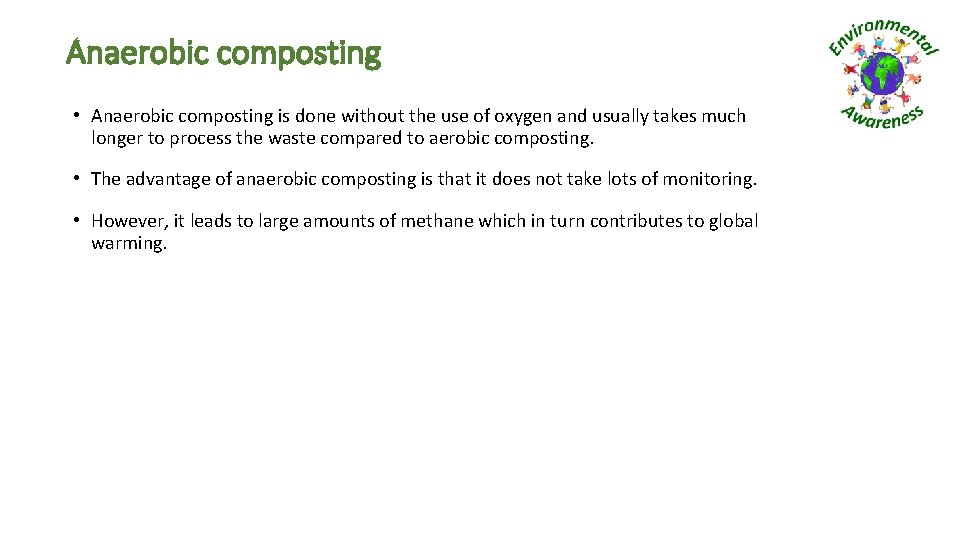 Anaerobic composting

Environmental Awareness

• Anaerobic composting is done without the use of oxygen and usually takes much longer to process the waste compared to aerobic composting.

• The advantage of anaerobic composting is that it does not take lots of monitoring.

• However, it leads to large amounts of methane which in turn contributes to global warming.